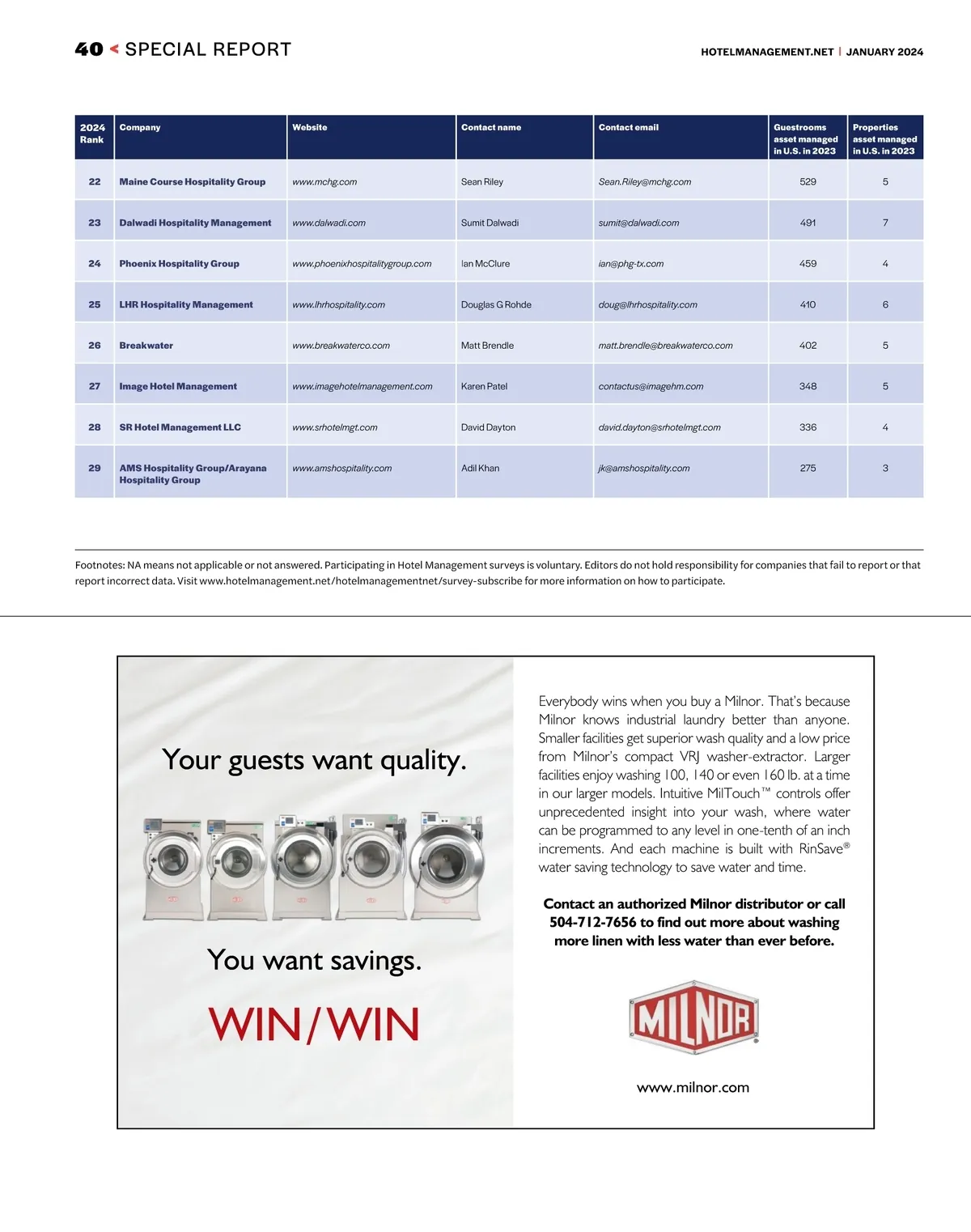 40 < SPECIAL REPORT

HOTELMANAGEMENT.NET | JANUARY 2024

| 2024 Rank | Company | Website | Contact name | Contact email | Guestrooms asset managed in U.S. in 2023 | Properties asset managed in U.S. in 2023 |
|---|---|---|---|---|---|---|
| 22 | Maine Course Hospitality Group | www.mchg.com | Sean Riley | Sean.Riley@mchg.com | 529 | 5 |
| 23 | Dalwadi Hospitality Management | www.dalwadi.com | Sumit Dalwadi | sumit@dalwadi.com | 491 | 7 |
| 24 | Phoenix Hospitality Group | www.phoenixhospitalitygroup.com | Ian McClure | ian@phg-tx.com | 459 | 4 |
| 25 | LHR Hospitality Management | www.lhrhospitality.com | Douglas G Rohde | doug@lhrhospitality.com | 410 | 6 |
| 26 | Breakwater | www.breakwaterco.com | Matt Brendle | matt.brendle@breakwaterco.com | 402 | 5 |
| 27 | Image Hotel Management | www.imagehotelmanagement.com | Karen Patel | contactus@imagehm.com | 348 | 5 |
| 28 | SR Hotel Management LLC | www.srhotelmgt.com | David Dayton | david.dayton@srhotelmgt.com | 336 | 4 |
| 29 | AMS Hospitality Group/Arayana Hospitality Group | www.amshospitality.com | Adil Khan | jk@amshospitality.com | 275 | 3 |

Footnotes: NA means not applicable or not answered. Participating in Hotel Management surveys is voluntary. Editors do not hold responsibility for companies that fail to report or that report incorrect data. Visit www.hotelmanagement.net/hotelmanagementnet/survey-subscribe for more information on how to participate.

Your guests want quality.

You want savings.

WIN/WIN

Everybody wins when you buy a Milnor. That's because Milnor knows industrial laundry better than anyone. Smaller facilities get superior wash quality and a low price from Milnor's compact VRJ washer-extractor. Larger facilities enjoy washing 100, 140 or even 160 lb. at a time in our larger models. Intuitive MilTouch™ controls offer unprecedented insight into your wash, where water can be programmed to any level in one-tenth of an inch increments. And each machine is built with RinSave® water saving technology to save water and time.

Contact an authorized Milnor distributor or call 504-712-7656 to find out more about washing more linen with less water than ever before.

MILNOR

www.milnor.com